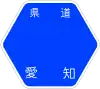 県 道

愛 知